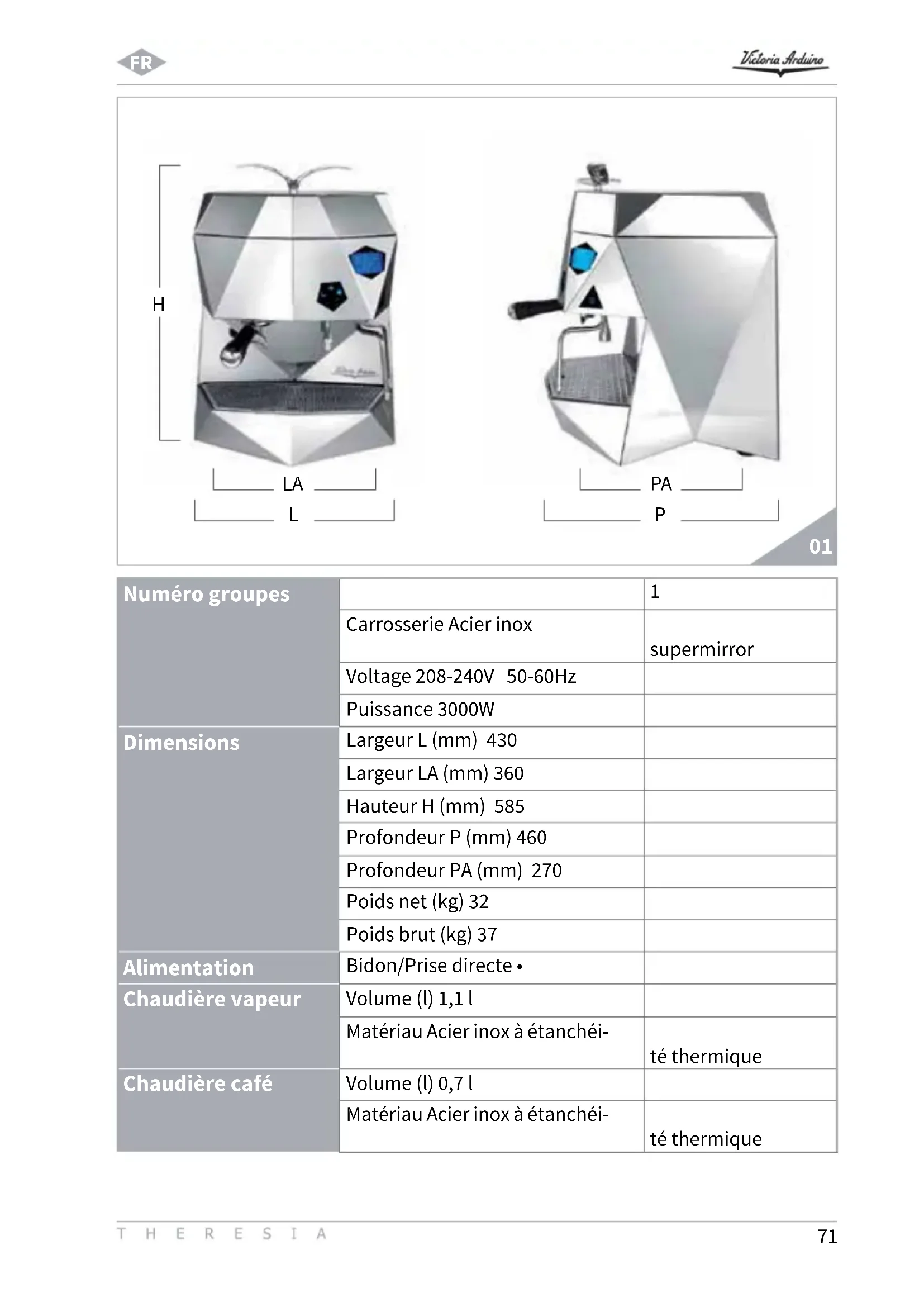 FR

Victoria Arduino

H

LA

L

PA

P

01

| Numéro groupes | | 1 |
|---|---|---|
| | Carrosserie Acier inox | supermirror |
| | Voltage 208-240V 50-60Hz | |
| | Puissance 3000W | |
| Dimensions | Largeur L (mm) 430 | |
| | Largeur LA (mm) 360 | |
| | Hauteur H (mm) 585 | |
| | Profondeur P (mm) 460 | |
| | Profondeur PA (mm) 270 | |
| | Poids net (kg) 32 | |
| | Poids brut (kg) 37 | |
| Alimentation | Bidon/Prise directe • | |
| Chaudière vapeur | Volume (l) 1,1 l | |
| | Matériau Acier inox à étanchéi- | té thermique |
| Chaudière café | Volume (l) 0,7 l | |
| | Matériau Acier inox à étanchéi- | té thermique |

THERESIA

71